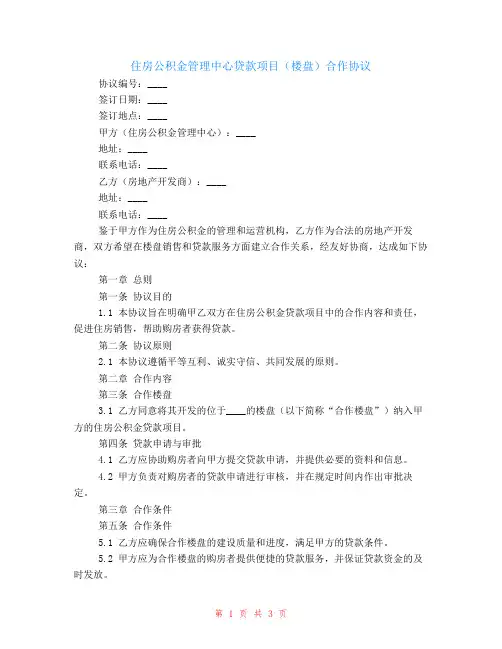 住房公积金管理中心贷款项目（楼盘）合作协议

协议编号：____

签订日期：____

签订地点：____

甲方（住房公积金管理中心）：____

地址：____

联系电话：____

乙方（房地产开发商）：____

地址：____

联系电话：____

鉴于甲方作为住房公积金的管理和运营机构，乙方作为合法的房地产开发商，双方希望在楼盘销售和贷款服务方面建立合作关系，经友好协商，达成如下协议：

第一章 总则

第一条 协议目的

1.1 本协议旨在明确甲乙双方在住房公积金贷款项目中的合作内容和责任，促进住房销售，帮助购房者获得贷款。

第二条 协议原则

2.1 本协议遵循平等互利、诚实守信、共同发展的原则。

第二章 合作内容

第三条 合作楼盘

3.1 乙方同意将其开发的位于____的楼盘（以下简称“合作楼盘”）纳入甲方的住房公积金贷款项目。

第四条 贷款申请与审批

4.1 乙方应协助购房者向甲方提交贷款申请，并提供必要的资料和信息。

4.2 甲方负责对购房者的贷款申请进行审核，并在规定时间内作出审批决定。

第三章 合作条件

第五条 合作条件

5.1 乙方应确保合作楼盘的建设质量和进度，满足甲方的贷款条件。

5.2 甲方应为合作楼盘的购房者提供便捷的贷款服务，并保证贷款资金的及时发放。

第 1 页 共 3 页